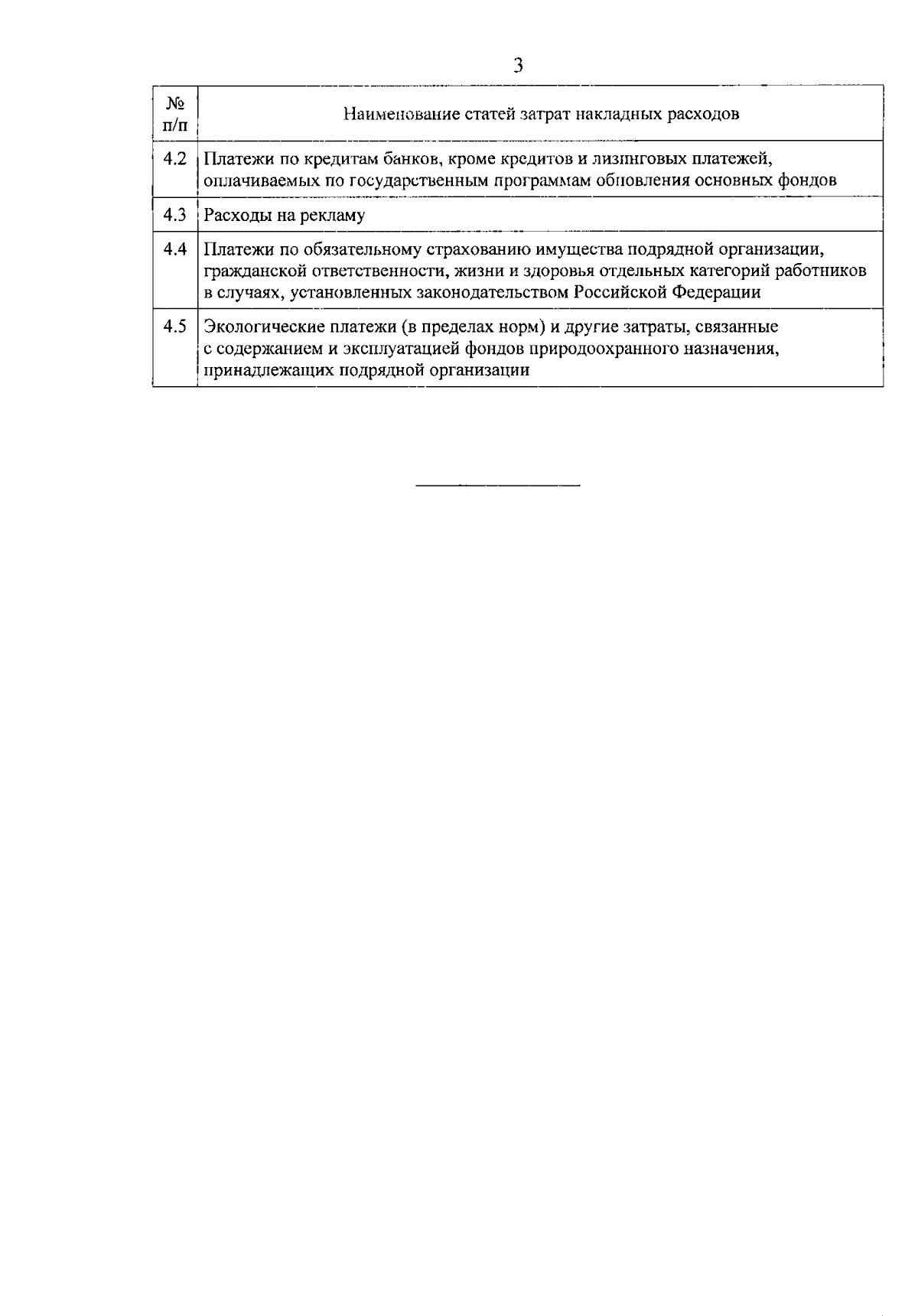 3

| № п/п | Наименование статей затрат накладных расходов |
|---|---|
| 4.2 | Платежи по кредитам банков, кроме кредитов и лизинговых платежей, оплачиваемых по государственным программам обновления основных фондов |
| 4.3 | Расходы на рекламу |
| 4.4 | Платежи по обязательному страхованию имущества подрядной организации, гражданской ответственности, жизни и здоровья отдельных категорий работников в случаях, установленных законодательством Российской Федерации |
| 4.5 | Экологические платежи (в пределах норм) и другие затраты, связанные с содержанием и эксплуатацией фондов природоохранного назначения, принадлежащих подрядной организации |